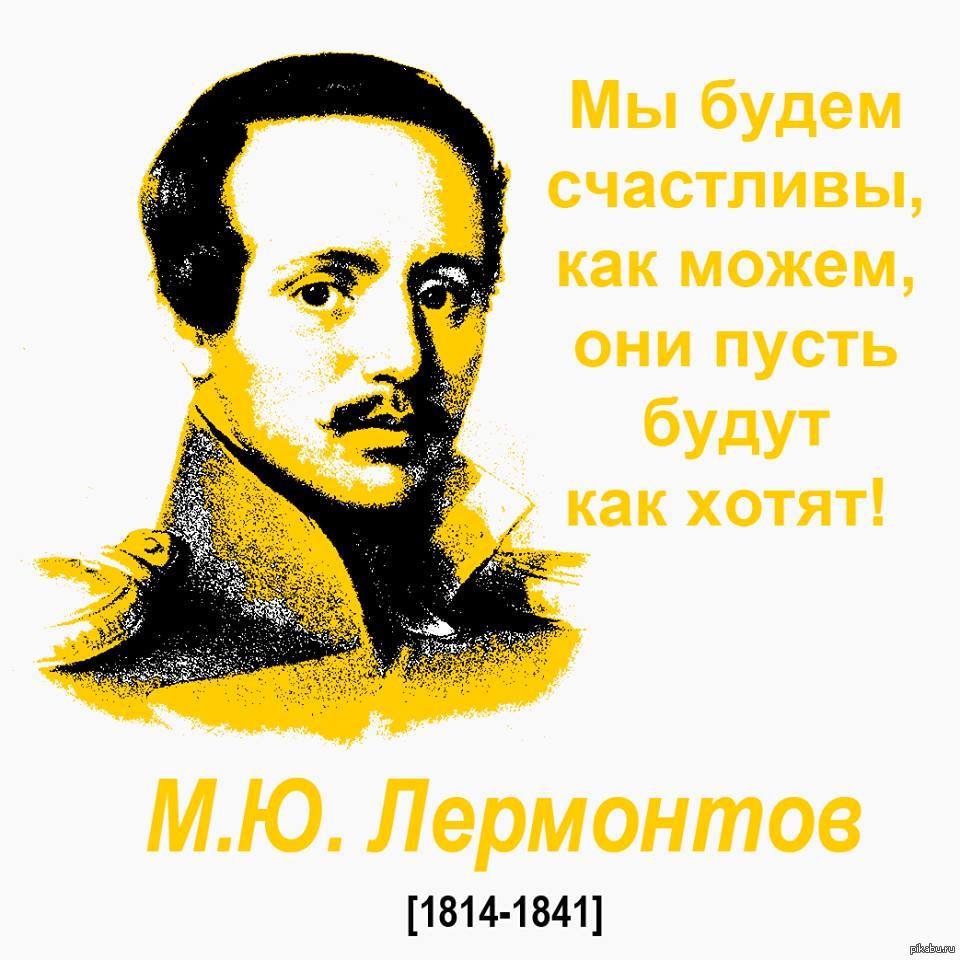 Мы будем счастливы, как можем, они пусть будут как хотят!

М.Ю. Лермонтов

[1814-1841]

pikabu.ru